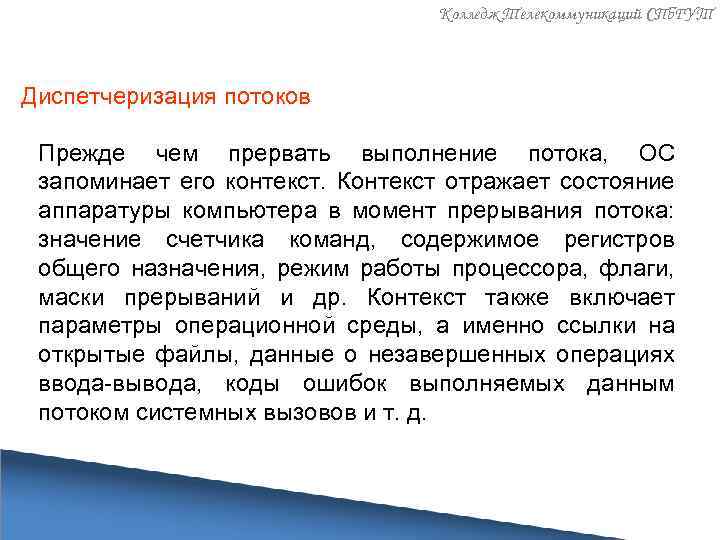 Колледж Телекоммуникаций СПбГУТ

Диспетчеризация потоков

Прежде чем прервать выполнение потока, ОС запоминает его контекст. Контекст отражает состояние аппаратуры компьютера в момент прерывания потока: значение счетчика команд, содержимое регистров общего назначения, режим работы процессора, флаги, маски прерываний и др. Контекст также включает параметры операционной среды, а именно ссылки на открытые файлы, данные о незавершенных операциях ввода-вывода, коды ошибок выполняемых данным потоком системных вызовов и т. д.